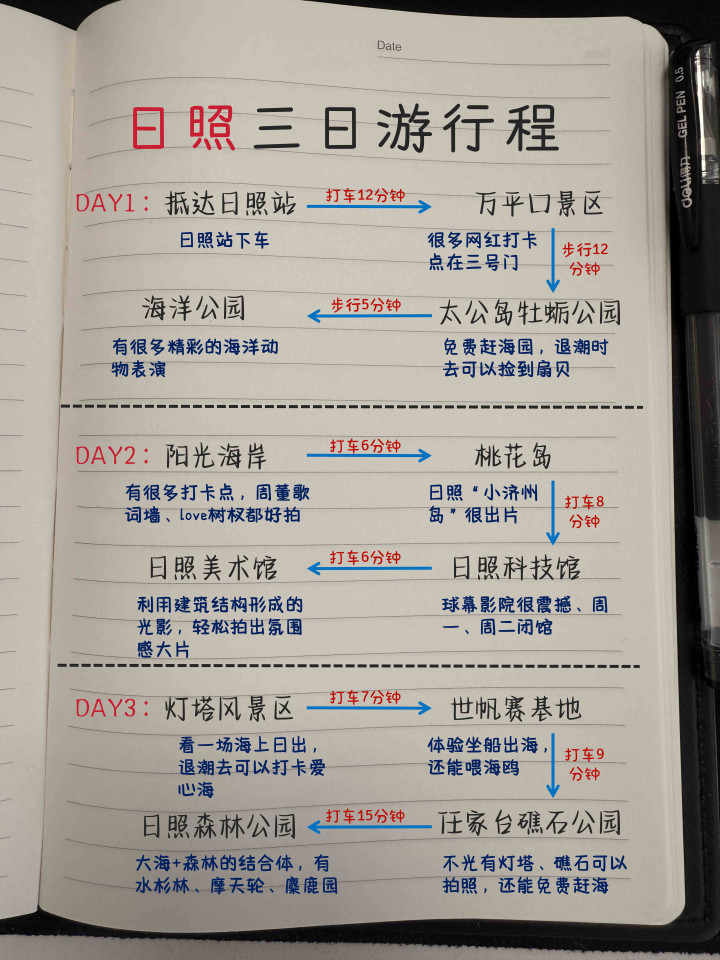 Date

日照三日游行程

DAY1：抵达日照站 打车12分钟 万平口景区

日照站下车

很多网红打卡点在三号门

步行12分钟

海洋公园 步行5分钟 太公岛牡蛎公园

有很多精彩的海洋动物表演

免费赶海园，退潮时去可以捡到扇贝

DAY2：阳光海岸 打车6分钟 桃花岛

有很多打卡点，周董歌词墙、love树杈都好拍

日照“小济州岛”很出片

打车8分钟

日照美术馆 打车6分钟 日照科技馆

利用建筑结构形成的光影，轻松拍出氛围感大片

球幕影院很震撼、周一、周二闭馆

DAY3：灯塔风景区 打车7分钟 世帆赛基地

看一场海上日出，退潮去可以打卡爱心海

体验坐船出海，还能喂海鸥

打车9分钟

日照森林公园 打车15分钟 任家台礁石公园

大海+森林的结合体，有水杉林、摩天轮、麋鹿园

不光有灯塔、礁石可以拍照，还能免费赶海

GEL PEN 0.5